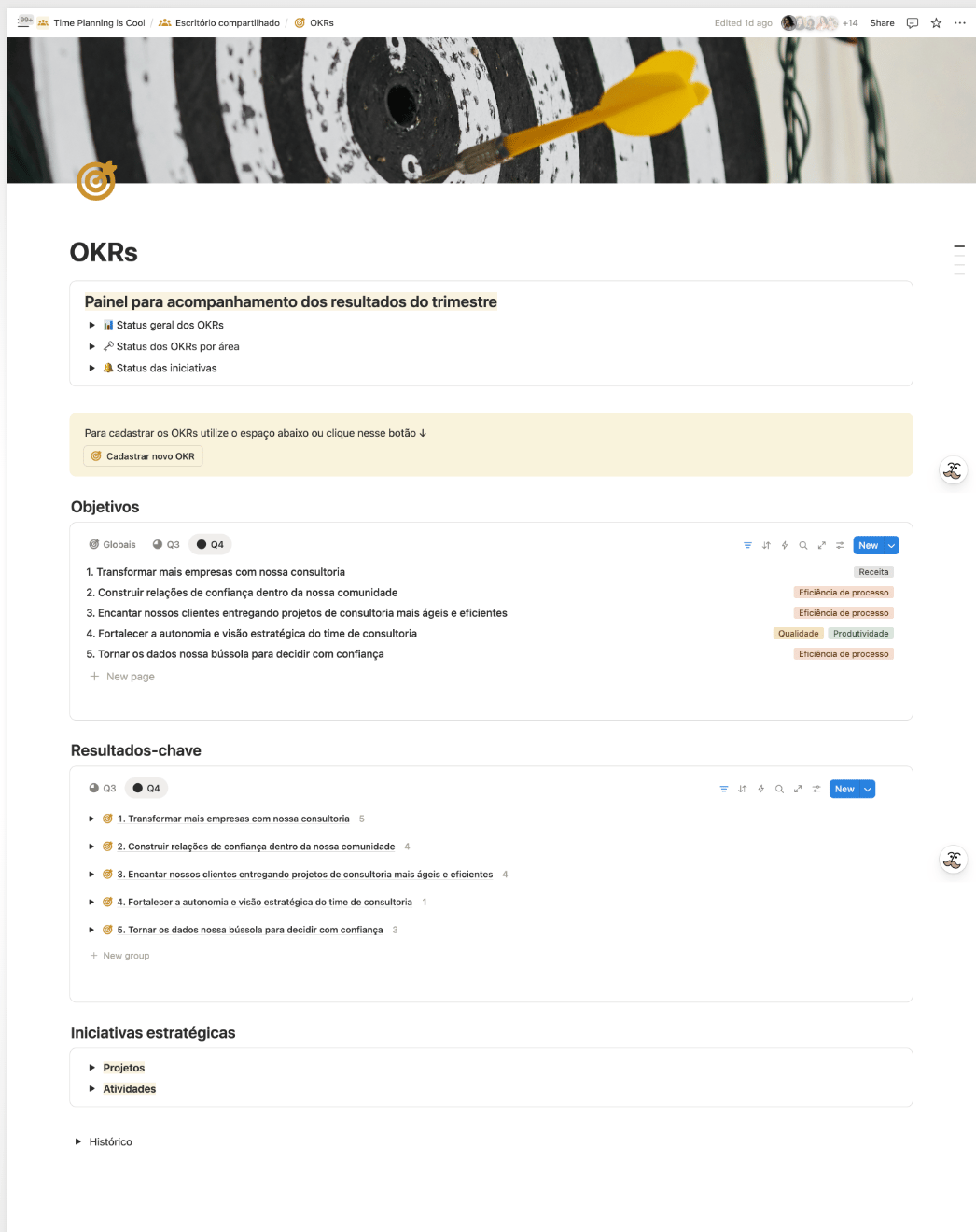 99+ Time Planning is Cool / Escritório compartilhado / OKRs

Edited 1d ago +14 Share

OKRs

Painel para acompanhamento dos resultados do trimestre

Status geral dos OKRs

Status dos OKRs por área

Status das iniciativas

Para cadastrar os OKRs utilize o espaço abaixo ou clique nesse botão ↓

Cadastrar novo OKR

Objetivos

Globais Q3 Q4

New

1. Transformar mais empresas com nossa consultoria Receita

2. Construir relações de confiança dentro da nossa comunidade Eficiência de processo

3. Encantar nossos clientes entregando projetos de consultoria mais ágeis e eficientes Eficiência de processo

4. Fortalecer a autonomia e visão estratégica do time de consultoria Qualidade Produtividade

5. Tornar os dados nossa bússola para decidir com confiança Eficiência de processo

+ New page

Resultados-chave

Q3 Q4

New

1. Transformar mais empresas com nossa consultoria 5

2. Construir relações de confiança dentro da nossa comunidade 4

3. Encantar nossos clientes entregando projetos de consultoria mais ágeis e eficientes 4

4. Fortalecer a autonomia e visão estratégica do time de consultoria 1

5. Tornar os dados nossa bússola para decidir com confiança 3

+ New group

Iniciativas estratégicas

Projetos

Atividades

Histórico